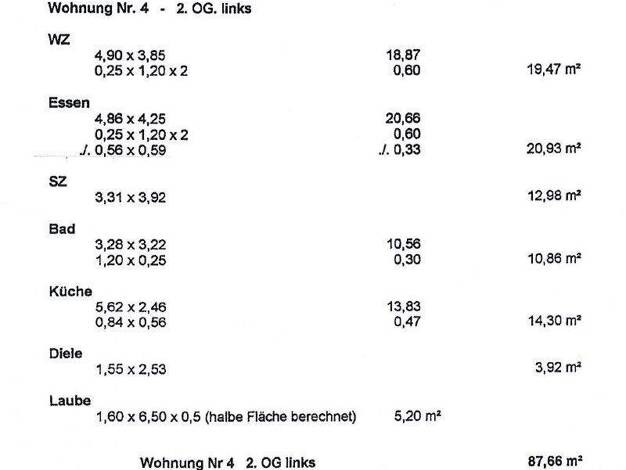 Wohnung Nr. 4 - 2. OG. links

WZ
4,90 x 3,85 18,87
0,25 x 1,20 x 2 0,60 19,47 m²

Essen
4,86 x 4,25 20,66
0,25 x 1,20 x 2 0,60
./. 0,56 x 0,59 ./. 0,33 20,93 m²

SZ
3,31 x 3,92 12,98 m²

Bad
3,28 x 3,22 10,56
1,20 x 0,25 0,30 10,86 m²

Küche
5,62 x 2,46 13,83
0,84 x 0,56 0,47 14,30 m²

Diele
1,55 x 2,53 3,92 m²

Laube
1,60 x 6,50 x 0,5 (halbe Fläche berechnet) 5,20 m²

Wohnung Nr 4 2. OG links 87,66 m²